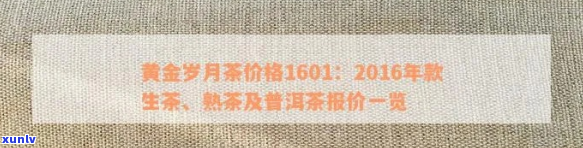 黄金岁月茶价格1601：2016年款生茶、熟茶及普洱茶报价一览

xunlv